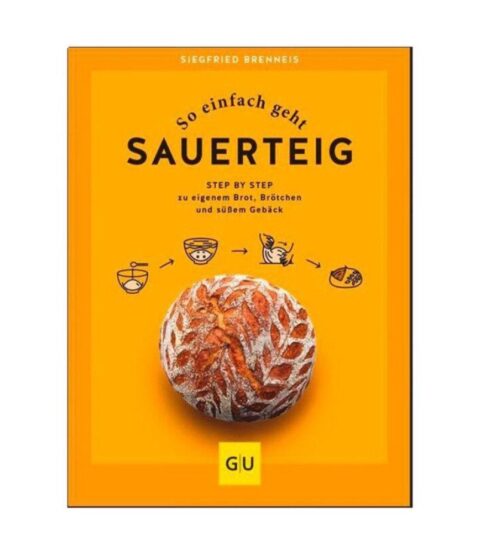 SIEGFRIED BRENNEIS

So einfach geht
SAUERTEIG

STEP BY STEP
zu eigenem Brot, Brötchen
und süßem Gebäck

GU